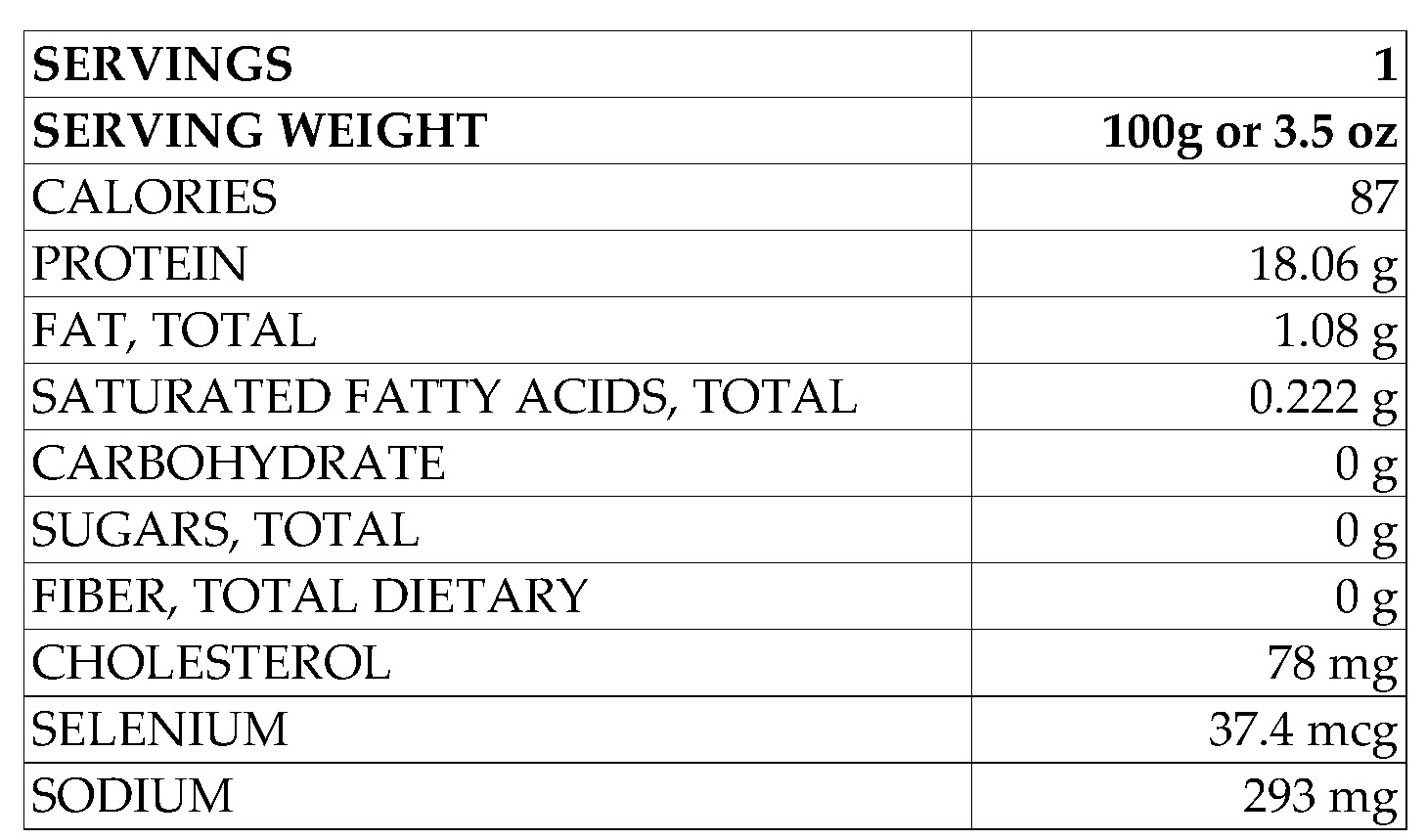 | SERVINGS | 1 |
|---|---|
| SERVING WEIGHT | 100g or 3.5 oz |
| CALORIES | 87 |
| PROTEIN | 18.06 g |
| FAT, TOTAL | 1.08 g |
| SATURATED FATTY ACIDS, TOTAL | 0.222 g |
| CARBOHYDRATE | 0 g |
| SUGARS, TOTAL | 0 g |
| FIBER, TOTAL DIETARY | 0 g |
| CHOLESTEROL | 78 mg |
| SELENIUM | 37.4 mcg |
| SODIUM | 293 mg |